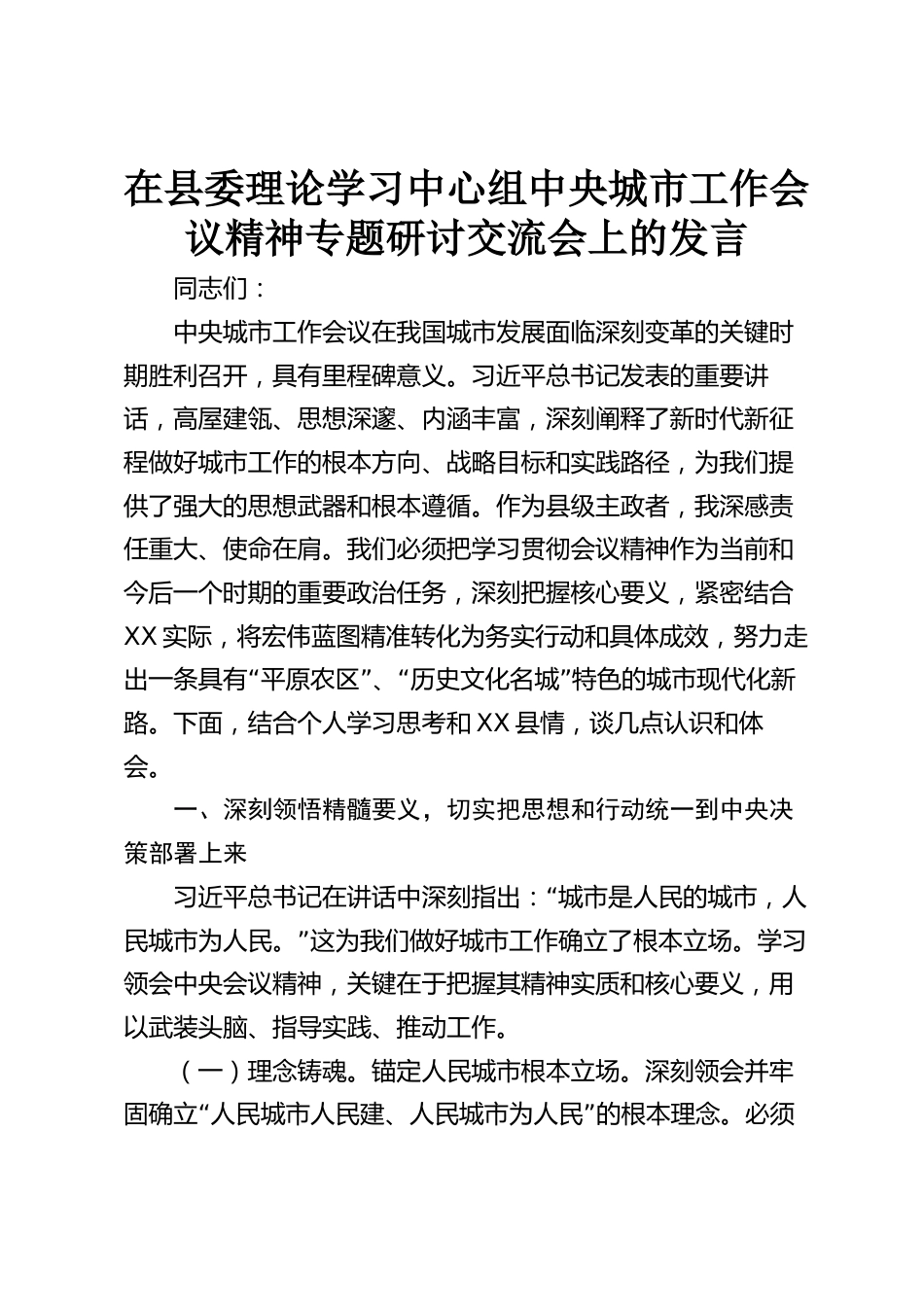 在县委理论学习中心组中央城市工作会议精神专题研讨交流会上的发言

同志们：

中央城市工作会议在我国城市发展面临深刻变革的关键时期胜利召开，具有里程碑意义。习近平总书记发表的重要讲话，高屋建瓴、思想深邃、内涵丰富，深刻阐释了新时代新征程做好城市工作的根本方向、战略目标和实践路径，为我们提供了强大的思想武器和根本遵循。作为县级主政者，我深感责任重大、使命在肩。我们必须把学习贯彻会议精神作为当前和今后一个时期的重要政治任务，深刻把握核心要义，紧密结合XX实际，将宏伟蓝图精准转化为务实行动和具体成效，努力走出一条具有“平原农区”、“历史文化名城”特色的城市现代化新路。下面，结合个人学习思考和XX县情，谈几点认识和体会。

一、深刻领悟精髓要义，切实把思想和行动统一到中央决策部署上来

习近平总书记在讲话中深刻指出：“城市是人民的城市，人民城市为人民。”这为我们做好城市工作确立了根本立场。学习领会中央会议精神，关键在于把握其精神实质和核心要义，用以武装头脑、指导实践、推动工作。

（一）理念铸魂。锚定人民城市根本立场。深刻领会并牢固确立“人民城市人民建、人民城市为人民”的根本理念。必须